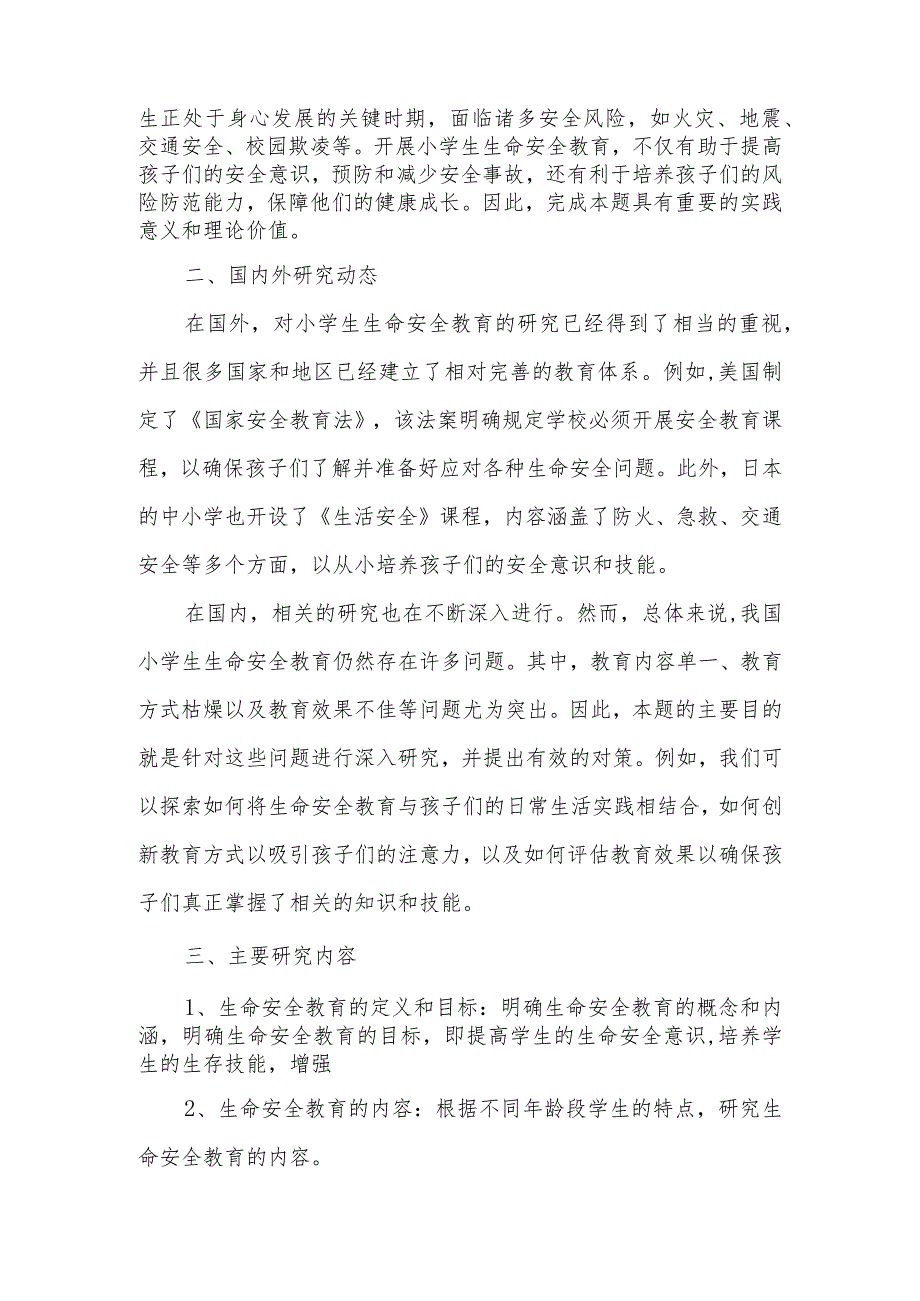 生正处于身心发展的关键时期，面临诸多安全风险，如火灾、地震、交通安全、校园欺凌等。开展小学生生命安全教育，不仅有助于提高孩子们的安全意识，预防和减少安全事故，还有利于培养孩子们的风险防范能力，保障他们的健康成长。因此，完成本题具有重要的实践意义和理论价值。

二、国内外研究动态

在国外，对小学生生命安全教育的研究已经得到了相当的重视，并且很多国家和地区已经建立了相对完善的教育体系。例如,美国制定了《国家安全教育法》，该法案明确规定学校必须开展安全教育课程，以确保孩子们了解并准备好应对各种生命安全问题。此外，日本的中小学也开设了《生活安全》课程，内容涵盖了防火、急救、交通安全等多个方面，以从小培养孩子们的安全意识和技能。

在国内，相关的研究也在不断深入进行。然而，总体来说,我国小学生生命安全教育仍然存在许多问题。其中，教育内容单一、教育方式枯燥以及教育效果不佳等问题尤为突出。因此，本题的主要目的就是针对这些问题进行深入研究，并提出有效的对策。例如，我们可以探索如何将生命安全教育与孩子们的日常生活实践相结合,如何创新教育方式以吸引孩子们的注意力，以及如何评估教育效果以确保孩子们真正掌握了相关的知识和技能。

三、主要研究内容

1、生命安全教育的定义和目标：明确生命安全教育的概念和内涵，明确生命安全教育的目标，即提高学生的生命安全意识,培养学生的生存技能，增强

2、生命安全教育的内容：根据不同年龄段学生的特点，研究生命安全教育的内容。